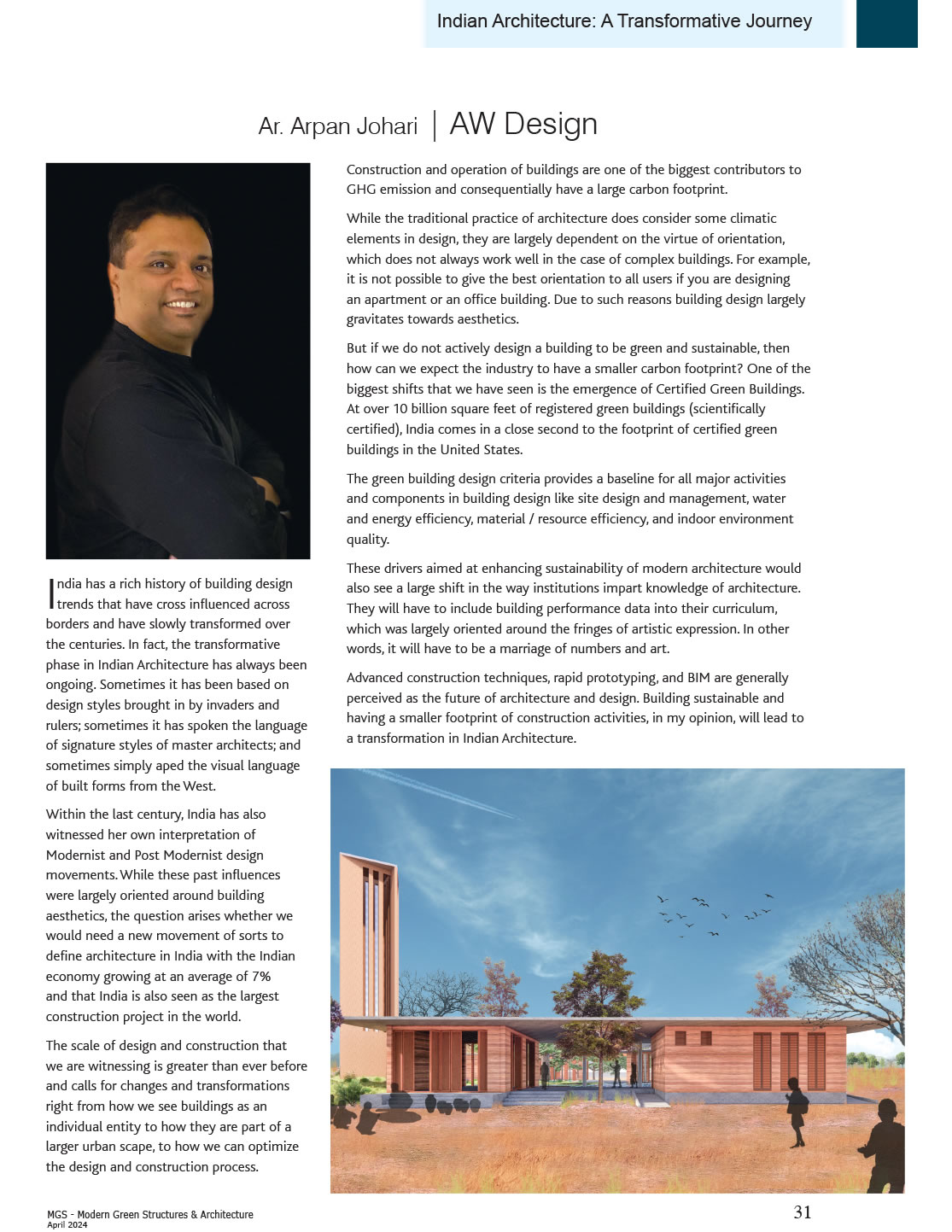 Indian Architecture: A Transformative Journey

Ar. Arpan Johari | AW Design

India has a rich history of building design trends that have cross influenced across borders and have slowly transformed over the centuries. In fact, the transformative phase in Indian Architecture has always been ongoing. Sometimes it has been based on design styles brought in by invaders and rulers; sometimes it has spoken the language of signature styles of master architects; and sometimes simply aped the visual language of built forms from the West.

Within the last century, India has also witnessed her own interpretation of Modernist and Post Modernist design movements. While these past influences were largely oriented around building aesthetics, the question arises whether we would need a new movement of sorts to define architecture in India with the Indian economy growing at an average of 7% and that India is also seen as the largest construction project in the world.

The scale of design and construction that we are witnessing is greater than ever before and calls for changes and transformations right from how we see buildings as an individual entity to how they are part of a larger urban scape, to how we can optimize the design and construction process.

Construction and operation of buildings are one of the biggest contributors to GHG emission and consequentially have a large carbon footprint.

While the traditional practice of architecture does consider some climatic elements in design, they are largely dependent on the virtue of orientation, which does not always work well in the case of complex buildings. For example, it is not possible to give the best orientation to all users if you are designing an apartment or an office building. Due to such reasons building design largely gravitates towards aesthetics.

But if we do not actively design a building to be green and sustainable, then how can we expect the industry to have a smaller carbon footprint? One of the biggest shifts that we have seen is the emergence of Certified Green Buildings. At over 10 billion square feet of registered green buildings (scientifically certified), India comes in a close second to the footprint of certified green buildings in the United States.

The green building design criteria provides a baseline for all major activities and components in building design like site design and management, water and energy efficiency, material / resource efficiency, and indoor environment quality.

These drivers aimed at enhancing sustainability of modern architecture would also see a large shift in the way institutions impart knowledge of architecture. They will have to include building performance data into their curriculum, which was largely oriented around the fringes of artistic expression. In other words, it will have to be a marriage of numbers and art.

Advanced construction techniques, rapid prototyping, and BIM are generally perceived as the future of architecture and design. Building sustainable and having a smaller footprint of construction activities, in my opinion, will lead to a transformation in Indian Architecture.

MGS - Modern Green Structures & Architecture
April 2024

31